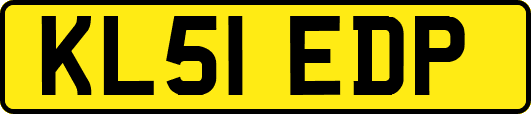 KL51 EDP